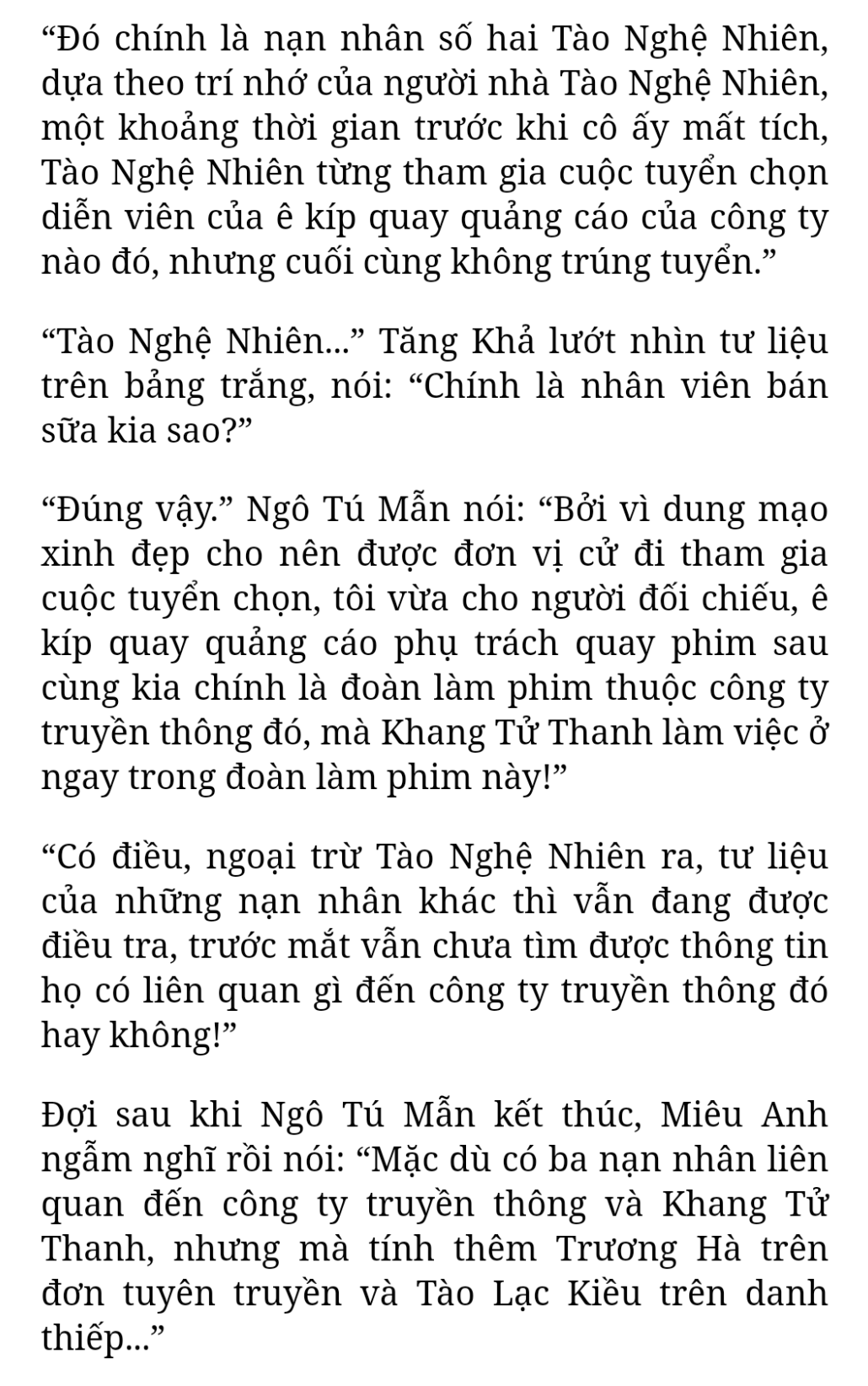 “Đó chính là nạn nhân số hai Tào Nghệ Nhiên, dựa theo trí nhớ của người nhà Tào Nghệ Nhiên, một khoảng thời gian trước khi cô ấy mất tích, Tào Nghệ Nhiên từng tham gia cuộc tuyển chọn diễn viên của ê kíp quay quảng cáo của công ty nào đó, nhưng cuối cùng không trúng tuyển.”

“Tào Nghệ Nhiên...” Tăng Khả lướt nhìn tư liệu trên bảng trắng, nói: “Chính là nhân viên bán sữa kia sao?”

“Đúng vậy.” Ngô Tú Mẫn nói: “Bởi vì dung mạo xinh đẹp cho nên được đơn vị cử đi tham gia cuộc tuyển chọn, tôi vừa cho người đối chiếu, ê kíp quay quảng cáo phụ trách quay phim sau cùng kia chính là đoàn làm phim thuộc công ty truyền thông đó, mà Khang Tử Thanh làm việc ở ngay trong đoàn làm phim này!”

“Có điều, ngoại trừ Tào Nghệ Nhiên ra, tư liệu của những nạn nhân khác thì vẫn đang được điều tra, trước mắt vẫn chưa tìm được thông tin họ có liên quan gì đến công ty truyền thông đó hay không!”

Đợi sau khi Ngô Tú Mẫn kết thúc, Miêu Anh ngẫm nghĩ rồi nói: “Mặc dù có ba nạn nhân liên quan đến công ty truyền thông và Khang Tử Thanh, nhưng mà tính thêm Trương Hà trên đơn tuyên truyền và Tào Lạc Kiều trên danh thiếp...”